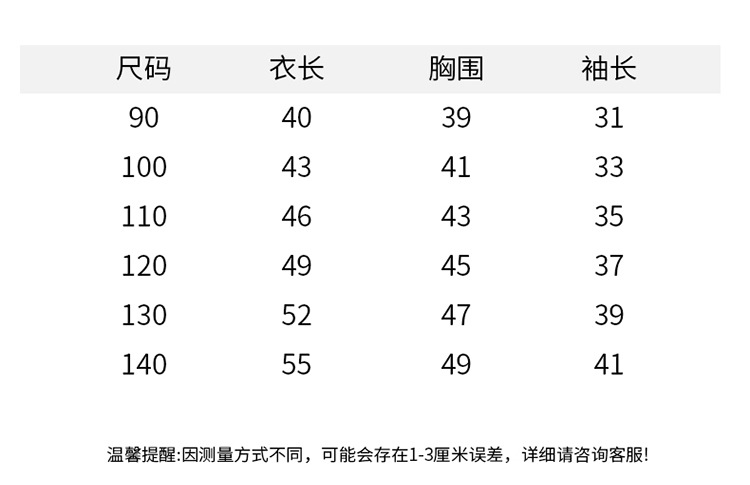 | 尺码 | 衣长 | 胸围 | 袖长 |
|---|---|---|---|
| 90 | 40 | 39 | 31 |
| 100 | 43 | 41 | 33 |
| 110 | 46 | 43 | 35 |
| 120 | 49 | 45 | 37 |
| 130 | 52 | 47 | 39 |
| 140 | 55 | 49 | 41 |

温馨提醒:因测量方式不同，可能会存在1-3厘米误差，详细请咨询客服!